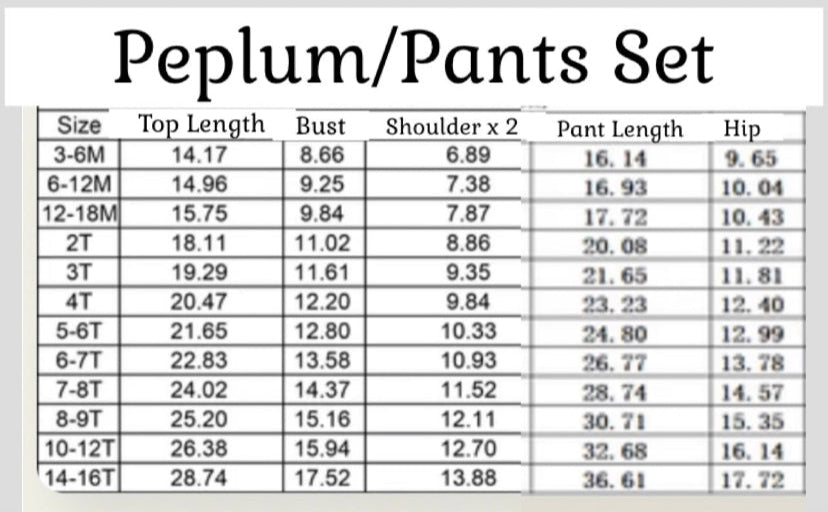 Peplum/Pants Set

| Size | Top Length | Bust | Shoulder x 2 | Pant Length | Hip |
|---|---|---|---|---|---|
| 3-6M | 14.17 | 8.66 | 6.89 | 16. 14 | 9. 65 |
| 6-12M | 14.96 | 9.25 | 7.38 | 16. 93 | 10. 04 |
| 12-18M | 15.75 | 9.84 | 7.87 | 17. 72 | 10. 43 |
| 2T | 18.11 | 11.02 | 8.86 | 20. 08 | 11. 22 |
| 3T | 19.29 | 11.61 | 9.35 | 21. 65 | 11. 81 |
| 4T | 20.47 | 12.20 | 9.84 | 23. 23 | 12. 40 |
| 5-6T | 21.65 | 12.80 | 10.33 | 24. 80 | 12. 99 |
| 6-7T | 22.83 | 13.58 | 10.93 | 26. 77 | 13. 78 |
| 7-8T | 24.02 | 14.37 | 11.52 | 28. 74 | 14. 57 |
| 8-9T | 25.20 | 15.16 | 12.11 | 30. 71 | 15. 35 |
| 10-12T | 26.38 | 15.94 | 12.70 | 32. 68 | 16. 14 |
| 14-16T | 28.74 | 17.52 | 13.88 | 36. 61 | 17. 72 |